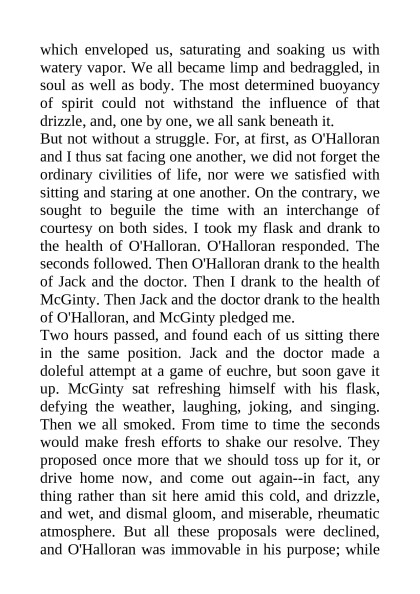 which enveloped us, saturating and soaking us with watery vapor. We all became limp and bedraggled, in soul as well as body. The most determined buoyancy of spirit could not withstand the influence of that drizzle, and, one by one, we all sank beneath it.
But not without a struggle. For, at first, as O'Halloran and I thus sat facing one another, we did not forget the ordinary civilities of life, nor were we satisfied with sitting and staring at one another. On the contrary, we sought to beguile the time with an interchange of courtesy on both sides. I took my flask and drank to the health of O'Halloran. O'Halloran responded. The seconds followed. Then O'Halloran drank to the health of Jack and the doctor. Then I drank to the health of McGinty. Then Jack and the doctor drank to the health of O'Halloran, and McGinty pledged me.
Two hours passed, and found each of us sitting there in the same position. Jack and the doctor made a doleful attempt at a game of euchre, but soon gave it up. McGinty sat refreshing himself with his flask, defying the weather, laughing, joking, and singing. Then we all smoked. From time to time the seconds would make fresh efforts to shake our resolve. They proposed once more that we should toss up for it, or drive home now, and come out again--in fact, any thing rather than sit here amid this cold, and drizzle, and wet, and dismal gloom, and miserable, rheumatic atmosphere. But all these proposals were declined, and O'Halloran was immovable in his purpose; while